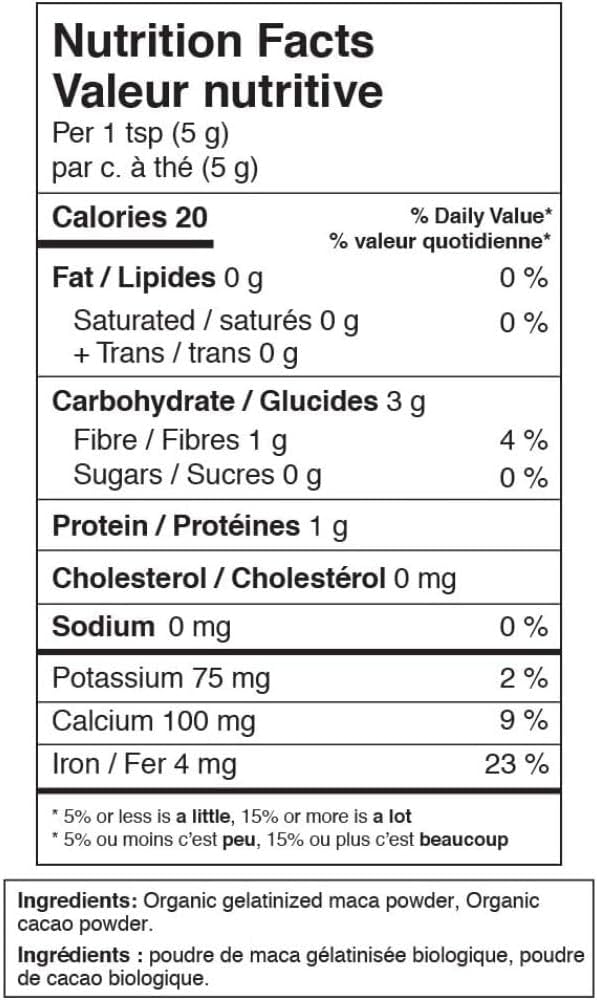 Nutrition Facts
Valeur nutritive
Per 1 tsp (5 g)
par c. à thé (5 g)

Calories 20
% Daily Value*
% valeur quotidienne*

Fat / Lipides 0 g 0 %
Saturated / saturés 0 g 0 %
+ Trans / trans 0 g

Carbohydrate / Glucides 3 g
Fibre / Fibres 1 g 4 %
Sugars / Sucres 0 g 0 %

Protein / Protéines 1 g

Cholesterol / Cholestérol 0 mg

Sodium 0 mg 0 %

Potassium 75 mg 2 %
Calcium 100 mg 9 %
Iron / Fer 4 mg 23 %

* 5% or less is a little, 15% or more is a lot
* 5% ou moins c'est peu, 15% ou plus c'est beaucoup

Ingredients: Organic gelatinized maca powder, Organic cacao powder.

Ingrédients : poudre de maca gélatinisée biologique, poudre de cacao biologique.